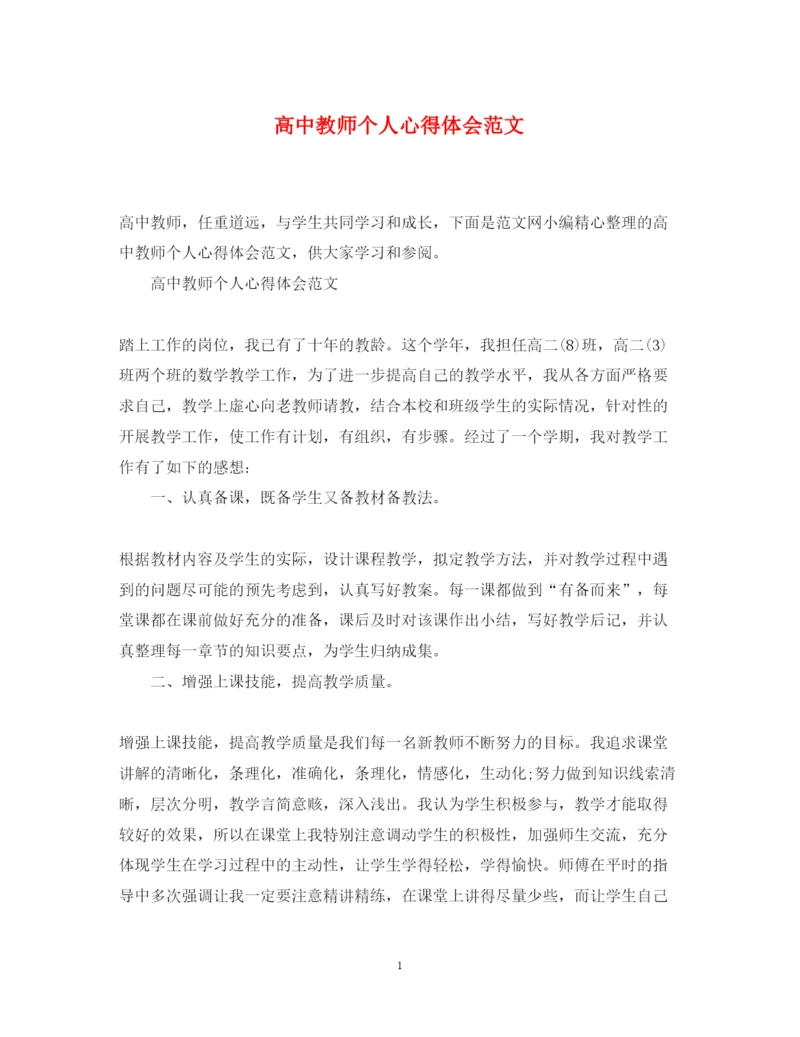 高中教师个人心得体会范文

高中教师，任重道远，与学生共同学习和成长，下面是范文网小编精心整理的高中教师个人心得体会范文，供大家学习和参阅。

高中教师个人心得体会范文

踏上工作的岗位，我已有了十年的教龄。这个学年，我担任高二(8)班，高二(3)班两个班的数学教学工作，为了进一步提高自己的教学水平，我从各方面严格要求自己，教学上虚心向老教师请教，结合本校和班级学生的实际情况，针对性的开展教学工作，使工作有计划，有组织，有步骤。经过了一个学期，我对教学工作有了如下的感想：

一、认真备课，既备学生又备教材备教法。

根据教材内容及学生的实际，设计课程教学，拟定教学方法，并对教学过程中遇到的问题尽可能的预先考虑到，认真写好教案。每一课都做到“有备而来”，每堂课都在课前做好充分的准备，课后及时对该课作出小结，写好教学后记，并认真整理每一章节的知识要点，为学生归纳成集。

二、增强上课技能，提高教学质量。

增强上课技能，提高教学质量是我们每一名新教师不断努力的目标。我追求课堂讲解的清晰化，条理化，准确化，条理化，情感化，生动化;努力做到知识线索清晰，层次分明，教学言简意赅，深入浅出。我认为学生积极参与，教学才能取得较好的效果，所以在课堂上我特别注意调动学生的积极性，加强师生交流，充分体现学生在学习过程中的主动性，让学生学得轻松，学得愉快。师傅在平时的指导中多次强调让我一定要注意精讲精练，在课堂上讲得尽量少些，而让学生自己

1